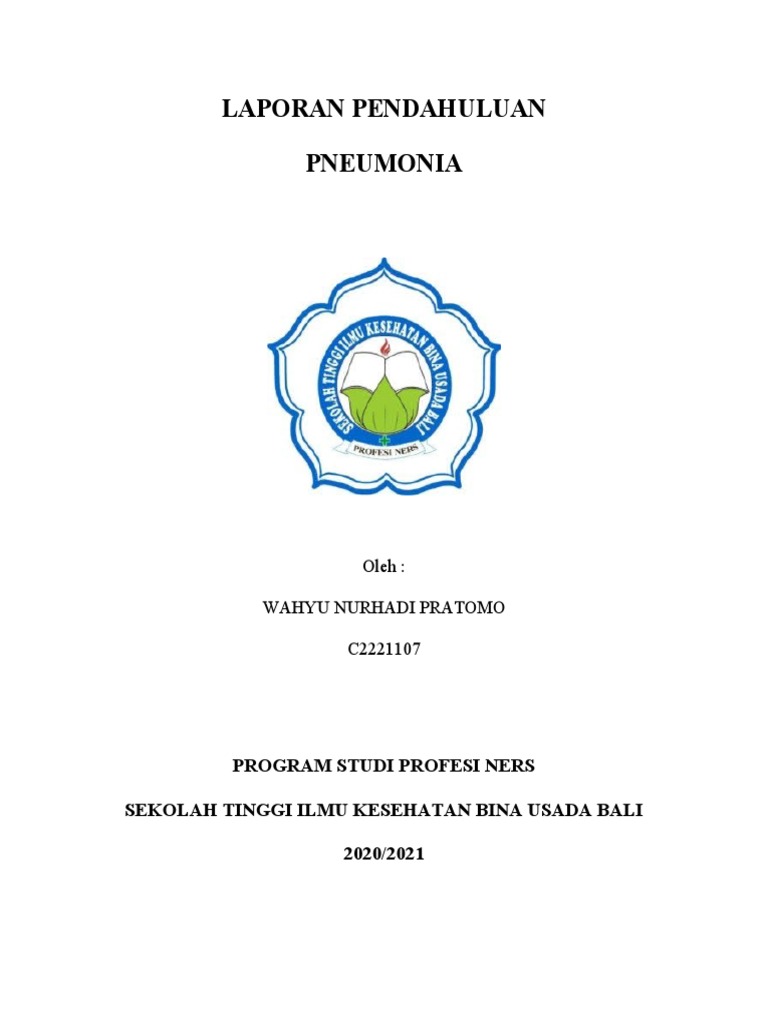 LAPORAN PENDAHULUAN

PNEUMONIA

SEKOLAH TINGGI ILMU KESEHATAN BINA USADA BALI

PROFESI NERS

Oleh :

WAHYU NURHADI PRATOMO

C2221107

PROGRAM STUDI PROFESI NERS

SEKOLAH TINGGI ILMU KESEHATAN BINA USADA BALI

2020/2021